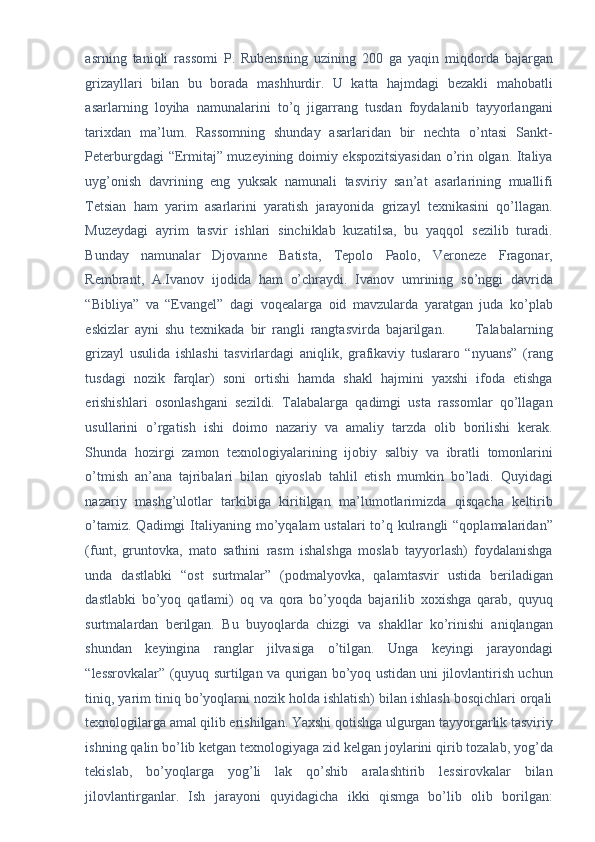 asrning taniqli rassomi P. Rubensning uzining 200 ga yaqin miqdorda bajargan grizayllari bilan bu borada mashhurdir. U katta hajmdagi bezakli mahobatli asarlarning loyiha namunalarini to’q jigarrang tusdan foydalanib tayyorlangani tarixdan ma’lum. Rassomning shunday asarlaridan bir nechta o’ntasi Sankt-Peterburgdagi “Ermitaj” muzeyining doimiy ekspozitsiyasidan o’rin olgan. Italiya uyg’onish davrining eng yuksak namunali tasviriy san’at asarlarining muallifi Tetsian ham yarim asarlarini yaratish jarayonida grizayl texnikasini qo’llagan. Muzeydagi ayrim tasvir ishlari sinchiklab kuzatilsa, bu yaqqol sezilib turadi. Bunday namunalar Djovanne Batista, Tepolo Paolo, Veroneze Fragonar, Rembrant, A.Ivanov ijodida ham o’chraydi. Ivanov umrining so’nggi davrida “Bibliya” va “Evangel” dagi voqealarga oid mavzularda yaratgan juda ko’plab eskizlar ayni shu texnikada bir rangli rangtasvirda bajarilgan. Talabalarning grizayl usulida ishlashi tasvirlardagi aniqlik, grafikaviy tuslararo “nyuans” (rang tusdagi nozik farqlar) soni ortishi hamda shakl hajmini yaxshi ifoda etishga erishishlari osonlashgani sezildi. Talabalarga qadimgi usta rassomlar qo’llagan usullarini o’rgatish ishi doimo nazariy va amaliy tarzda olib borilishi kerak. Shunda hozirgi zamon texnologiyalarining ijobiy salbiy va ibratli tomonlarini o’tmish an’ana tajribalari bilan qiyoslab tahlil etish mumkin bo’ladi. Quyidagi nazariy mashg’ulotlar tarkibiga kiritilgan ma’lumotlarimizda qisqacha keltirib o’tamiz. Qadimgi Italiyaning mo’yqalam ustalari to’q kulrangli “qoplamalaridan” (funt, gruntovka, mato sathini rasm ishalshga moslab tayyorlash) foydalanishga unda dastlabki “ost surtmalar” (podmalyovka, qalamtasvir ustida beriladigan dastlabki bo’yoq qatlami) oq va qora bo’yoqda bajarilib xoxishga qarab, quyuq surtmalardan berilgan. Bu buyoqlarda chizgi va shakllar ko’rinishi aniqlangan shundan keyingina ranglar jilvasiga o’tilgan. Unga keyingi jarayondagi “lessrovkalar” (quyuq surtilgan va qurigan bo’yoq ustidan uni jilovlantirish uchun tiniq, yarim tiniq bo’yoqlarni nozik holda ishlatish) bilan ishlash bosqichlari orqali texnologilarga amal qilib erishilgan. Yaxshi qotishga ulgurgan tayyorgarlik tasviriy ishning qalin bo’lib ketgan texnologiyaga zid kelgan joylarini qirib tozalab, yog’da tekislab, bo’yoqlarga yog’li lak qo’shib aralashtirib lessirovkalar bilan jilovlantirganlar. Ish jarayoni quyidagicha ikki qismga bo’lib olib borilgan: